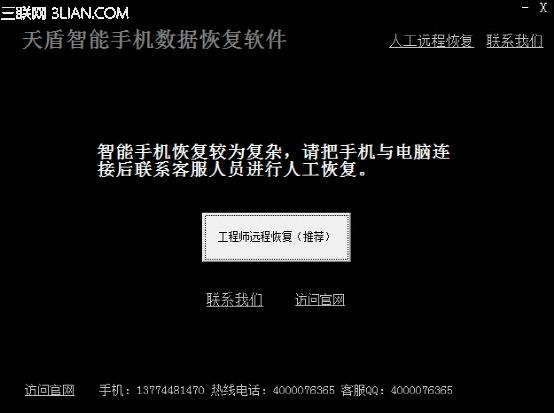 三联网 3LIAN.COM

－ X

天盾智能手机数据恢复软件

人工远程恢复 联系我们

智能手机恢复较为复杂，请把手机与电脑连接后联系客服人员进行人工恢复。

工程师远程恢复（推荐）

联系我们 访问官网

访问官网 手机：13774481470 热线电话：4000076365 客服QQ：4000076365